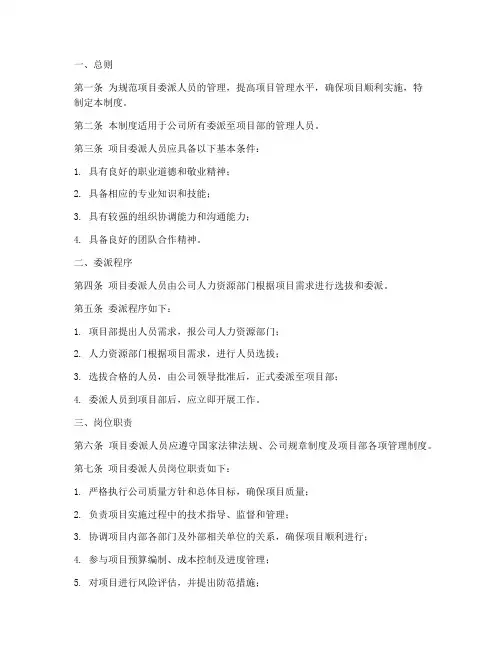 一、总则

第一条 为规范项目委派人员的管理，提高项目管理水平，确保项目顺利实施，特制定本制度。

第二条 本制度适用于公司所有委派至项目部的管理人员。

第三条 项目委派人员应具备以下基本条件：

1. 具有良好的职业道德和敬业精神；

2. 具备相应的专业知识和技能；

3. 具有较强的组织协调能力和沟通能力；

4. 具备良好的团队合作精神。

二、委派程序

第四条 项目委派人员由公司人力资源部门根据项目需求进行选拔和委派。

第五条 委派程序如下：

1. 项目部提出人员需求，报公司人力资源部门；

2. 人力资源部门根据项目需求，进行人员选拔；

3. 选拔合格的人员，由公司领导批准后，正式委派至项目部；

4. 委派人员到项目部后，应立即开展工作。

三、岗位职责

第六条 项目委派人员应遵守国家法律法规、公司规章制度及项目部各项管理制度。

第七条 项目委派人员岗位职责如下：

1. 严格执行公司质量方针和总体目标，确保项目质量；

2. 负责项目实施过程中的技术指导、监督和管理；

3. 协调项目内部各部门及外部相关单位的关系，确保项目顺利进行；

4. 参与项目预算编制、成本控制及进度管理；

5. 对项目进行风险评估，并提出防范措施；